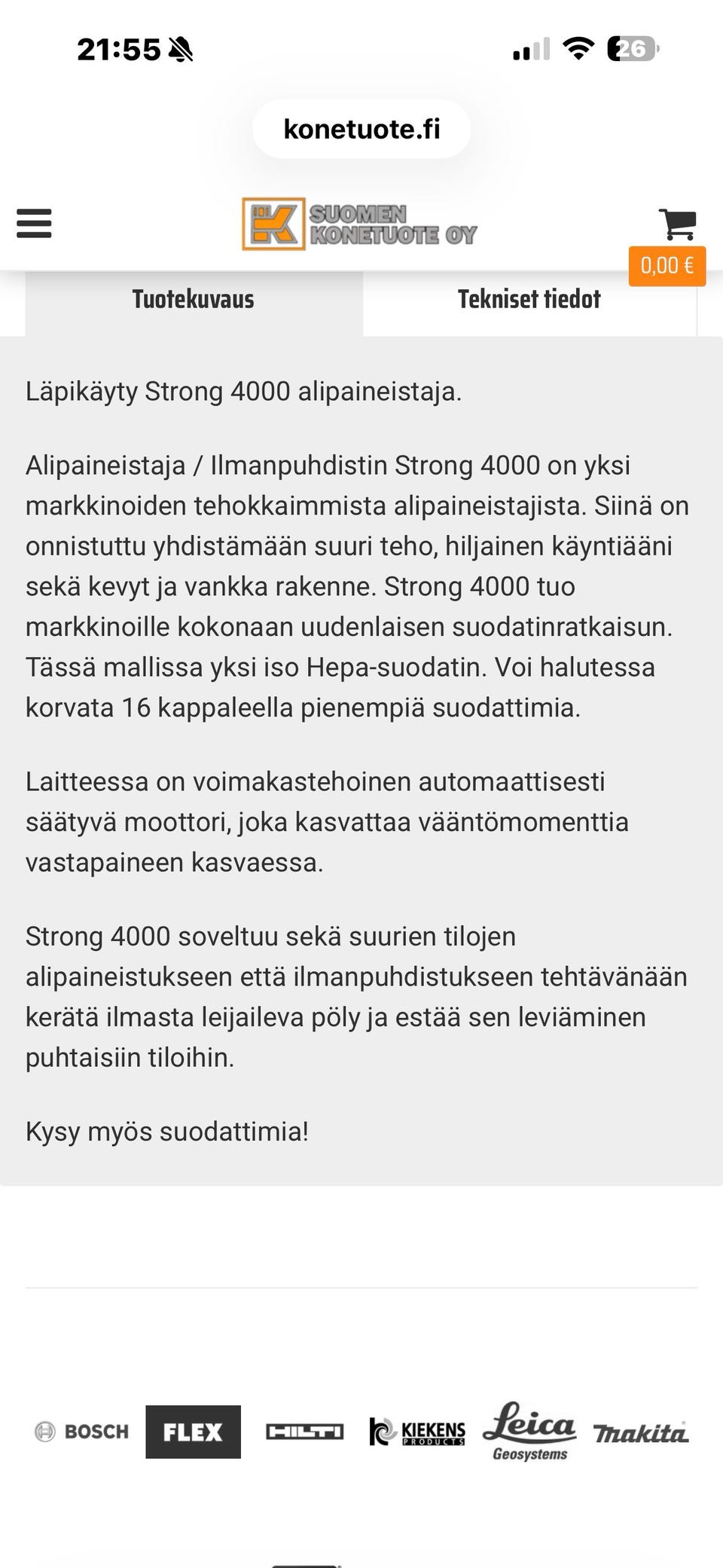 21:55

26

konetuote.fi

SUOMEN KONETUOTE OY

0,00 €

Tuotekuvaus

Tekniset tiedot

Läpikäyty Strong 4000 alipaineistaja.

Alipaineistaja / Ilmanpuhdistin Strong 4000 on yksi markkinoiden tehokkaimmista alipaineistajista. Siinä on onnistuttu yhdistämään suuri teho, hiljainen käyntiääni sekä kevyt ja vankka rakenne. Strong 4000 tuo markkinoille kokonaan uudenlaisen suodatinratkaisun. Tässä mallissa yksi iso Hepa-suodatin. Voi halutessa korvata 16 kappaleella pienempiä suodattimia.

Laitteessa on voimakastehoinen automaattisesti säätyvä moottori, joka kasvattaa vääntömomenttia vastapaineen kasvaessa.

Strong 4000 soveltuu sekä suurien tilojen alipaineistukseen että ilmanpuhdistukseen tehtävänään kerätä ilmasta leijaileva pöly ja estää sen leviäminen puhtaisiin tiloihin.

Kysy myös suodattimia!

BOSCH FLEX HILTI KIEKENS PRODUCTS Leica Geosystems makita